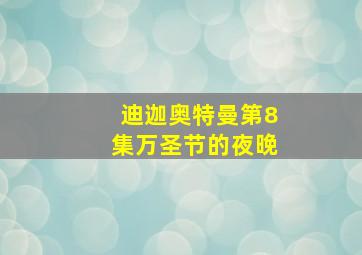 迪迦奥特曼第8集万圣节的夜晚